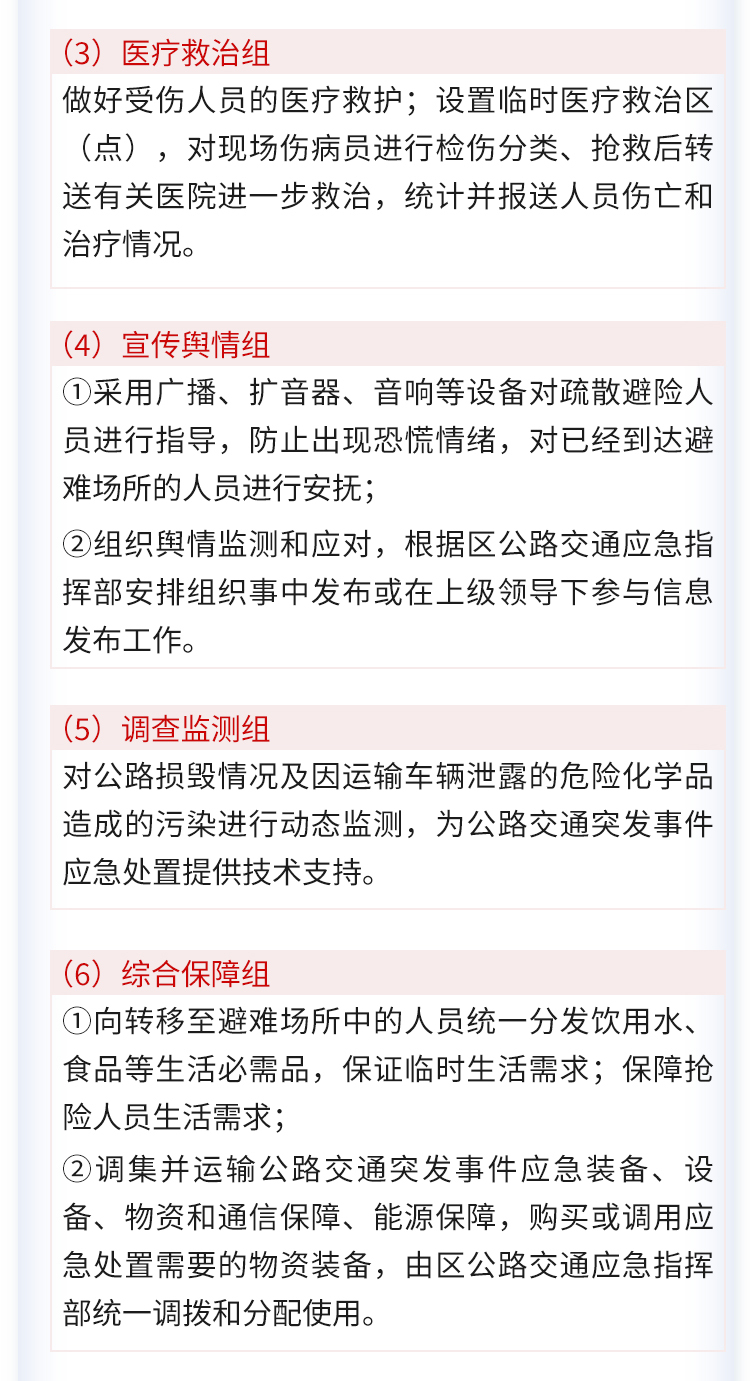 （3）医疗救治组
做好受伤人员的医疗救护；设置临时医疗救治区（点），对现场伤病员进行检伤分类、抢救后转送有关医院进一步救治，统计并报送人员伤亡和治疗情况。

（4）宣传舆情组
①采用广播、扩音器、音响等设备对疏散避险人员进行指导，防止出现恐慌情绪，对已经到达避难场所的人员进行安抚；
②组织舆情监测和应对，根据区公路交通应急指挥部安排组织事中发布或在上级领导下参与信息发布工作。

（5）调查监测组
对公路损毁情况及因运输车辆泄露的危险化学品造成的污染进行动态监测，为公路交通突发事件应急处置提供技术支持。

（6）综合保障组
①向转移至避难场所中的人员统一分发饮用水、食品等生活必需品，保证临时生活需求；保障抢险人员生活需求；
②调集并运输公路交通突发事件应急装备、设备、物资和通信保障、能源保障，购买或调用应急处置需要的物资装备，由区公路交通应急指挥部统一调拨和分配使用。